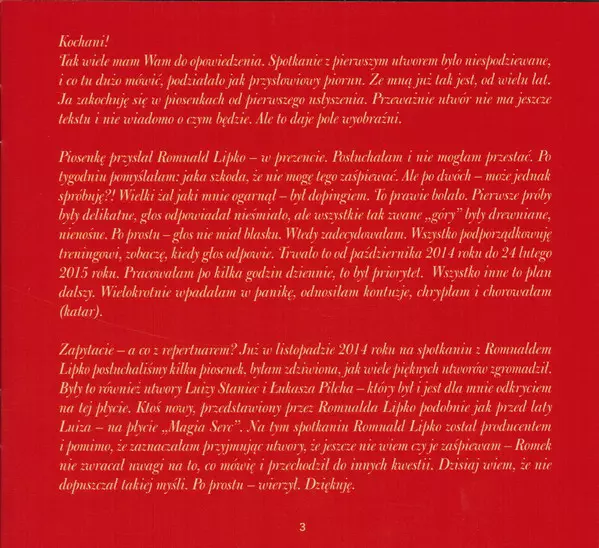 Kochani!
Tak wiele mam Wam do opowiedzenia. Spotkanie z pierwszym utworem było niespodziewane, i co tu dużo mówić, podziałało jak przysłowiowy piorun. Ze mną już tak jest, od wielu lat. Ja zakochuję się w piosenkach od pierwszego usłyszenia. Przeważnie utwór nie ma jeszcze tekstu i nie wiadomo o czym będzie. Ale to daje pole wyobraźni.

Piosenkę przysłał Romuald Lipko – w prezencie. Posłuchałam i nie mogłam przestać. Po tygodniu pomyślałam: jaka szkoda, że nie mogę tego zaśpiewać. Ale po dwóch – może jednak spróbuję?! Wielki żal jaki mnie ogarnął – był dopingiem. To prawie bolało. Pierwsze próby były delikatne, głos odpowiadał nieśmiało, ale wszystkie tak zwane „góry" były drewniane, nienośne. Po prostu – głos nie miał blasku. Wtedy zadecydowałam. Wszystko podporządkowuję treningowi, zobaczę, kiedy głos odpowie. Trwało to od października 2014 roku do 24 lutego 2015 roku. Pracowałam po kilka godzin dziennie, to był priorytet. Wszystko inne to plan dalszy. Wielokrotnie wpadałam w panikę, odnosiłam kontuzje, chrypłam i chorowałam (katar).

Zapytacie – a co z repertuarem? Już w listopadzie 2014 roku na spotkaniu z Romualdem Lipko posłuchaliśmy kilku piosenek, byłam zdziwiona, jak wiele pięknych utworów zgromadził. Były to również utwory Luizy Staniec i Łukasza Pilcha – który był i jest dla mnie odkryciem na tej płycie. Ktoś nowy, przedstawiony przez Romualda Lipko podobnie jak przed laty Luiza – na płycie „Magia Serc". Na tym spotkaniu Romuald Lipko został producentem i pomimo, że zaznaczałam przyjmując utwory, że jeszcze nie wiem czy je zaśpiewam – Romek nie zwracał uwagi na to, co mówię i przechodził do innych kwestii. Dzisiaj wiem, że nie dopuszczał takiej myśli. Po prostu – wierzył. Dziękuję.

3